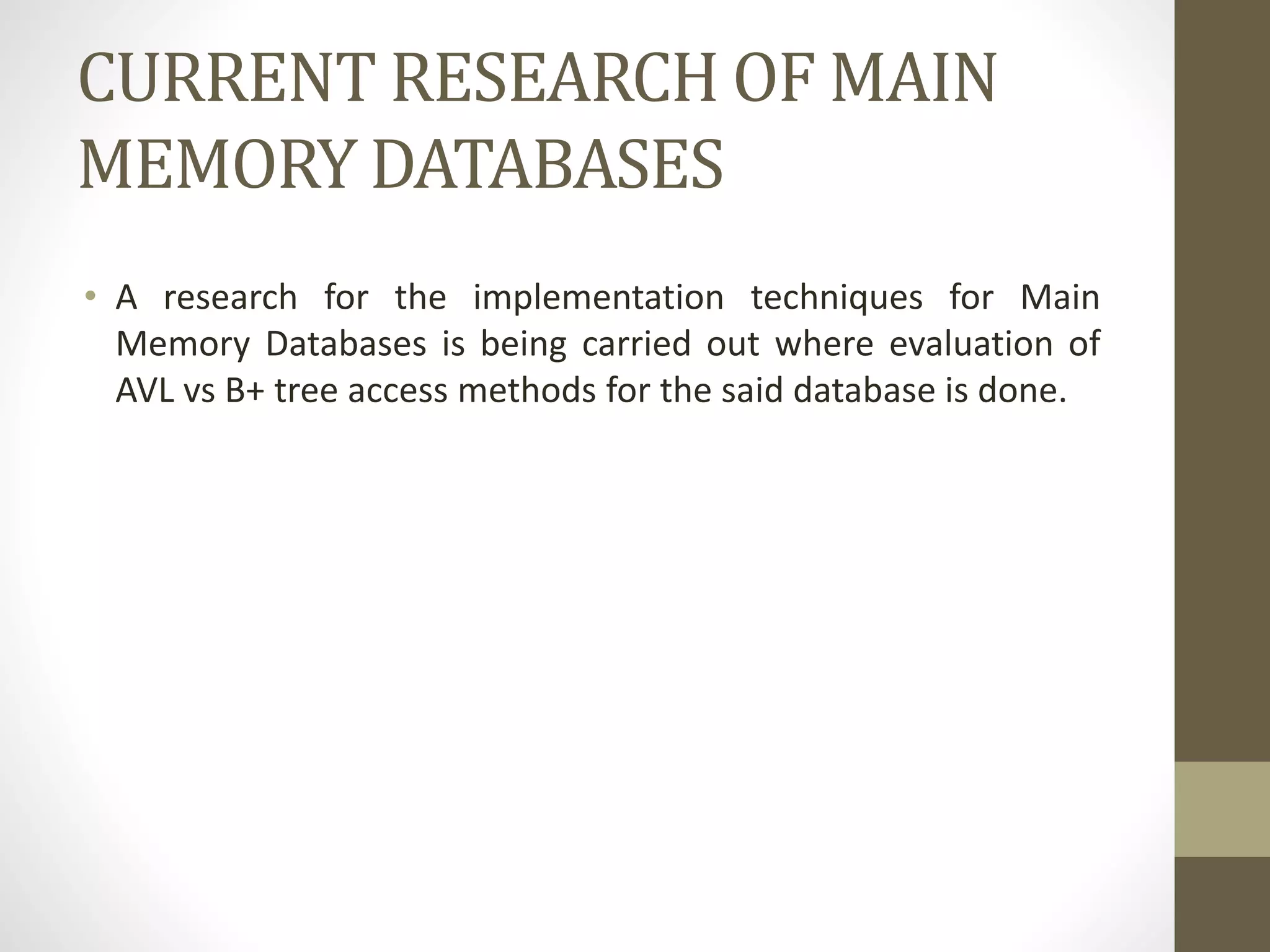 CURRENT RESEARCH OF MAIN MEMORY DATABASES

• A research for the implementation techniques for Main Memory Databases is being carried out where evaluation of AVL vs B+ tree access methods for the said database is done.